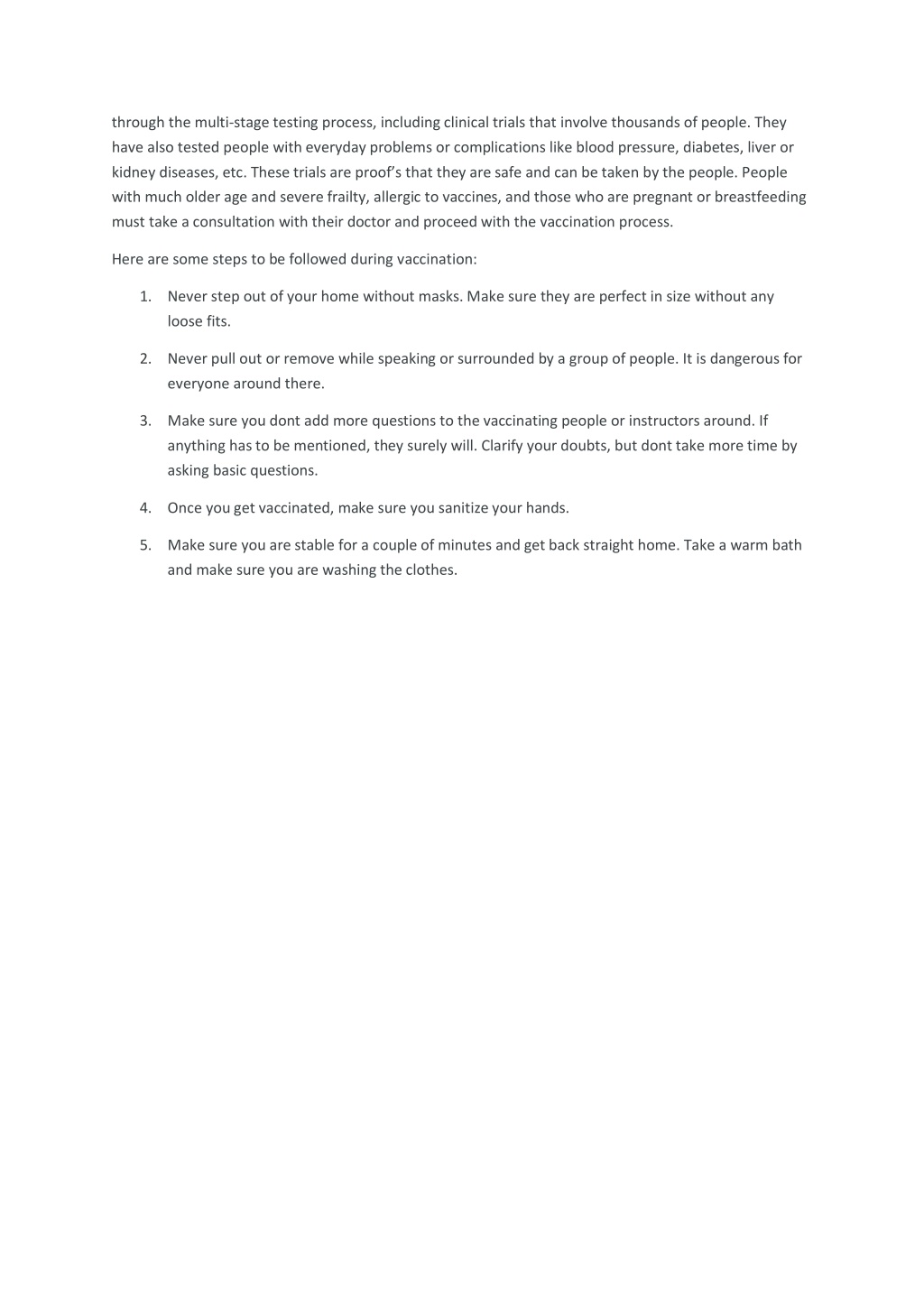 through the multi-stage testing process, including clinical trials that involve thousands of people. They have also tested people with everyday problems or complications like blood pressure, diabetes, liver or kidney diseases, etc. These trials are proof’s that they are safe and can be taken by the people. People with much older age and severe frailty, allergic to vaccines, and those who are pregnant or breastfeeding must take a consultation with their doctor and proceed with the vaccination process.

Here are some steps to be followed during vaccination:

1. Never step out of your home without masks. Make sure they are perfect in size without any loose fits.

2. Never pull out or remove while speaking or surrounded by a group of people. It is dangerous for everyone around there.

3. Make sure you dont add more questions to the vaccinating people or instructors around. If anything has to be mentioned, they surely will. Clarify your doubts, but dont take more time by asking basic questions.

4. Once you get vaccinated, make sure you sanitize your hands.

5. Make sure you are stable for a couple of minutes and get back straight home. Take a warm bath and make sure you are washing the clothes.